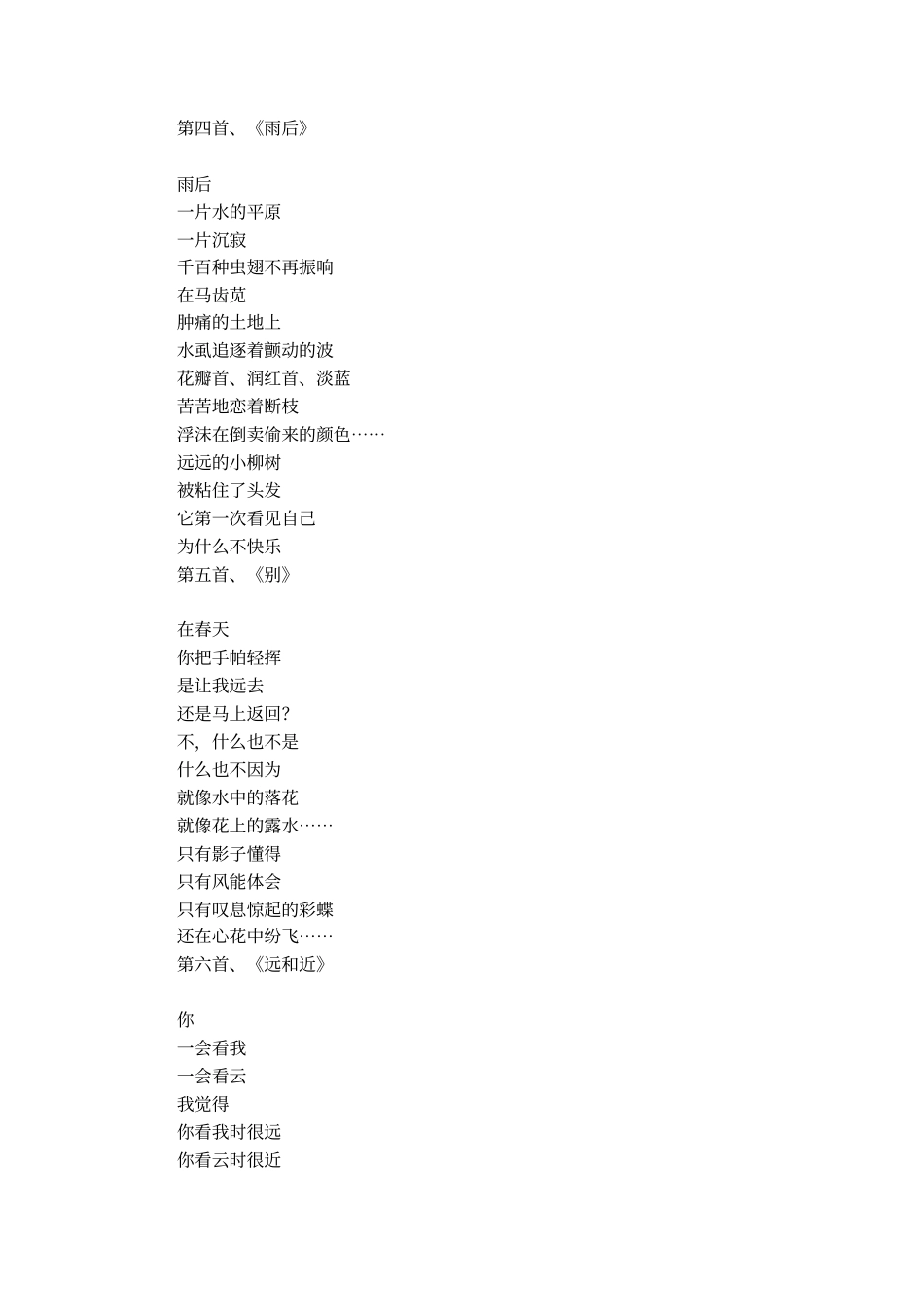 第四首、《雨后》

雨后
一片水的平原
一片沉寂
千百种虫翅不再振响
在马齿苋
肿痛的土地上
水虱追逐着颤动的波
花瓣首、润红首、淡蓝
苦苦地恋着断枝
浮沫在倒卖偷来的颜色……
远远的小柳树
被粘住了头发
它第一次看见自己
为什么不快乐
第五首、《别》

在春天
你把手帕轻挥
是让我远去
还是马上返回?
不，什么也不是
什么也不因为
就像水中的落花
就像花上的露水……
只有影子懂得
只有风能体会
只有叹息惊起的彩蝶
还在心花中纷飞……
第六首、《远和近》

你
一会看我
一会看云
我觉得
你看我时很远
你看云时很近